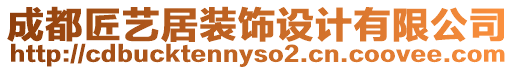 成都匠艺居装饰设计有限公司
http://cdbucktennyso2.cn.coovee.com